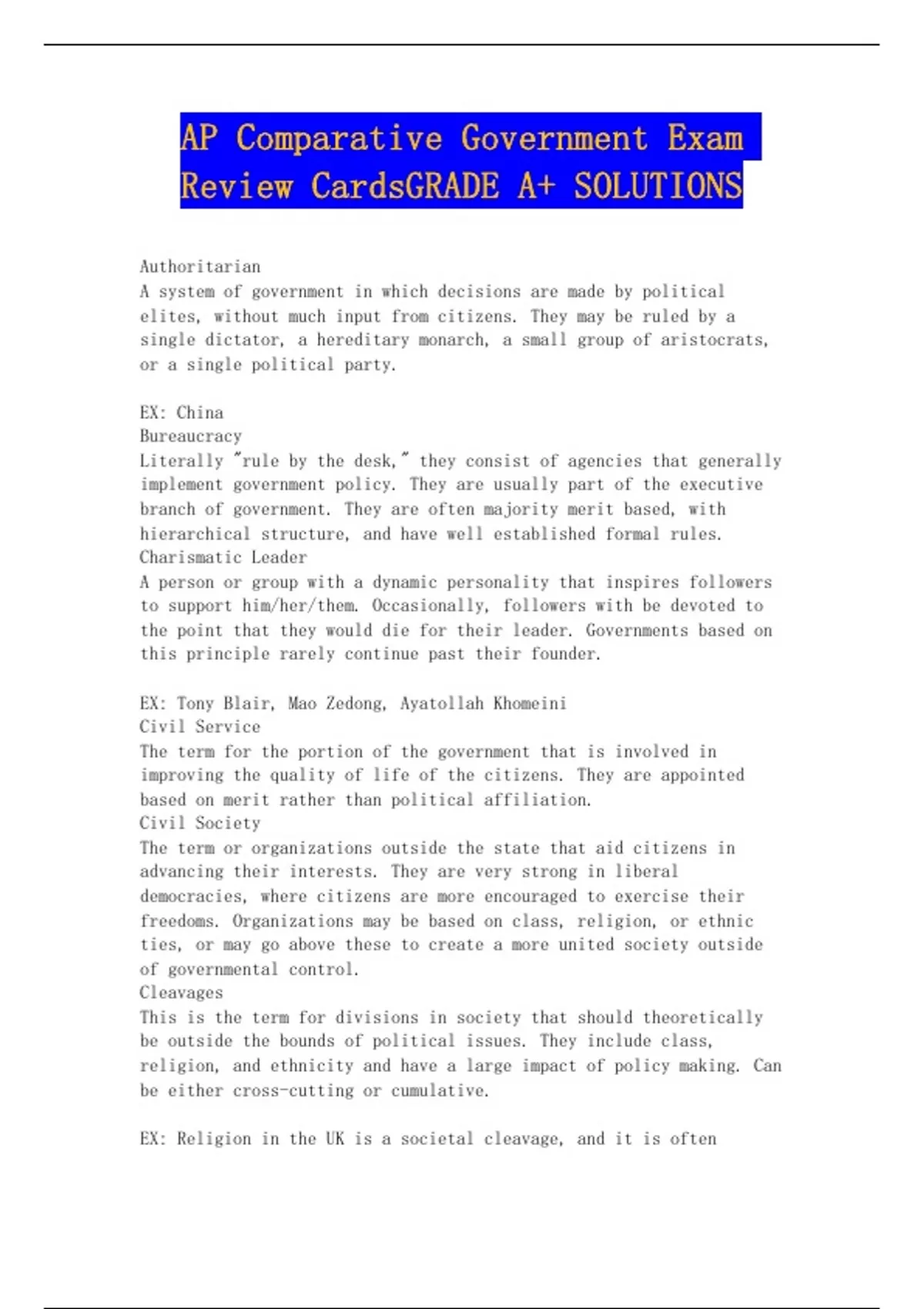 AP Comparative Government Exam Review CardsGRADE A+ SOLUTIONS

Authoritarian
A system of government in which decisions are made by political elites, without much input from citizens. They may be ruled by a single dictator, a hereditary monarch, a small group of aristocrats, or a single political party.

EX: China
Bureaucracy
Literally "rule by the desk," they consist of agencies that generally implement government policy. They are usually part of the executive branch of government. They are often majority merit based, with hierarchical structure, and have well established formal rules.
Charismatic Leader
A person or group with a dynamic personality that inspires followers to support him/her/them. Occasionally, followers with be devoted to the point that they would die for their leader. Governments based on this principle rarely continue past their founder.

EX: Tony Blair, Mao Zedong, Ayatollah Khomeini
Civil Service
The term for the portion of the government that is involved in improving the quality of life of the citizens. They are appointed based on merit rather than political affiliation.
Civil Society
The term or organizations outside the state that aid citizens in advancing their interests. They are very strong in liberal democracies, where citizens are more encouraged to exercise their freedoms. Organizations may be based on class, religion, or ethnic ties, or may go above these to create a more united society outside of governmental control.
Cleavages
This is the term for divisions in society that should theoretically be outside the bounds of political issues. They include class, religion, and ethnicity and have a large impact of policy making. Can be either cross-cutting or cumulative.

EX: Religion in the UK is a societal cleavage, and it is often